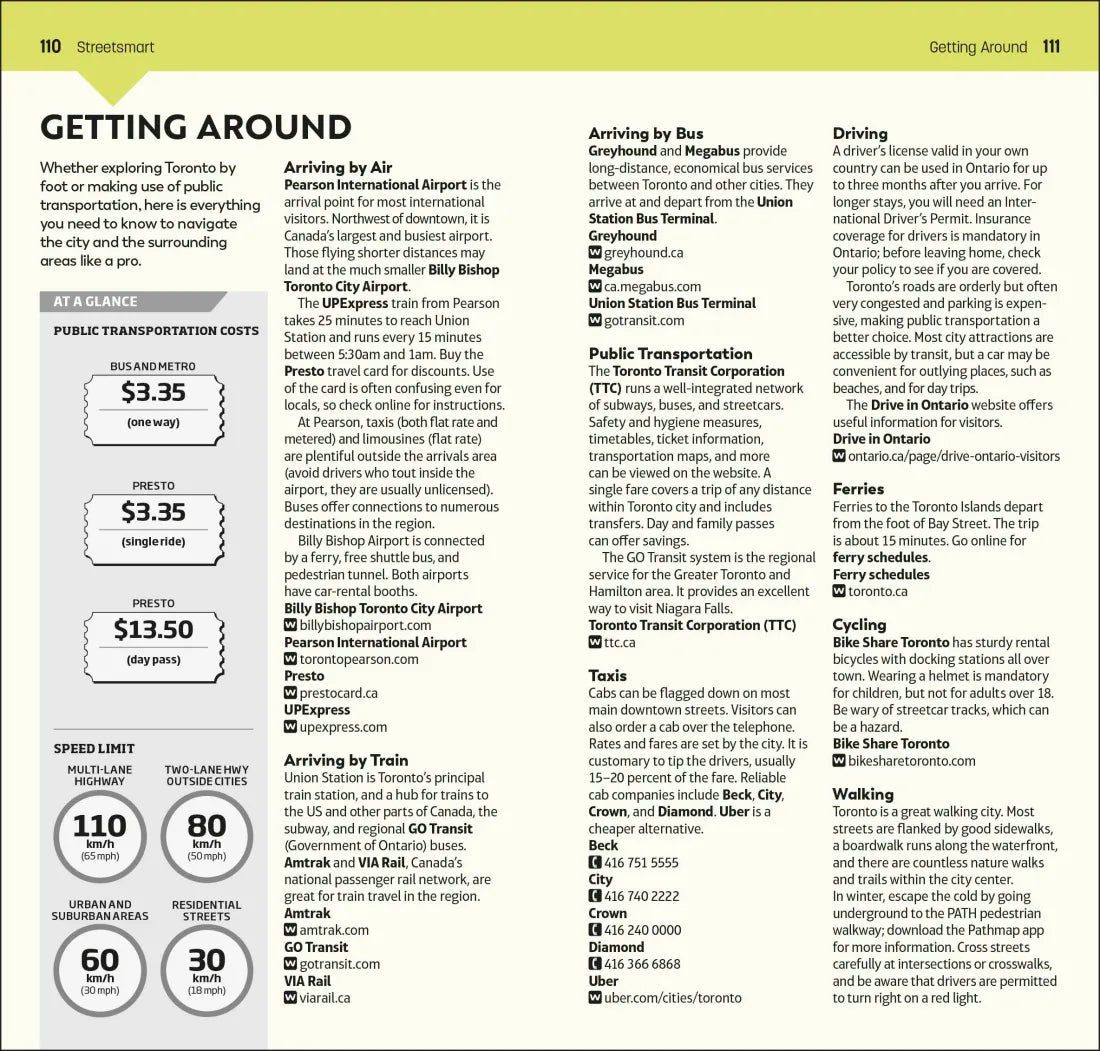 110 Streetsmart

Getting Around 111

GETTING AROUND

Whether exploring Toronto by foot or making use of public transportation, here is everything you need to know to navigate the city and the surrounding areas like a pro.

AT A GLANCE

PUBLIC TRANSPORTATION COSTS

BUS AND METRO
$3.35
(one way)

PRESTO
$3.35
(single ride)

PRESTO
$13.50
(day pass)

SPEED LIMIT

MULTI-LANE HIGHWAY
110 km/h (65 mph)

TWO-LANE HWY OUTSIDE CITIES
80 km/h (50 mph)

URBAN AND SUBURBAN AREAS
60 km/h (30 mph)

RESIDENTIAL STREETS
30 km/h (18 mph)

Arriving by Air
Pearson International Airport is the arrival point for most international visitors. Northwest of downtown, it is Canada's largest and busiest airport. Those flying shorter distances may land at the much smaller Billy Bishop Toronto City Airport.

The UPExpress train from Pearson takes 25 minutes to reach Union Station and runs every 15 minutes between 5:30am and 1am. Buy the Presto travel card for discounts. Use of the card is often confusing even for locals, so check online for instructions.

At Pearson, taxis (both flat rate and metered) and limousines (flat rate) are plentiful outside the arrivals area (avoid drivers who tout inside the airport, they are usually unlicensed). Buses offer connections to numerous destinations in the region.

Billy Bishop Airport is connected by a ferry, free shuttle bus, and pedestrian tunnel. Both airports have car-rental booths.
Billy Bishop Toronto City Airport
W billybishopairport.com
Pearson International Airport
W torontopearson.com
Presto
W prestocard.ca
UPExpress
W upexpress.com

Arriving by Train
Union Station is Toronto's principal train station, and a hub for trains to the US and other parts of Canada, the subway, and regional GO Transit (Government of Ontario) buses. Amtrak and VIA Rail, Canada's national passenger rail network, are great for train travel in the region.
Amtrak
W amtrak.com
GO Transit
W gotransit.com
VIA Rail
W viarail.ca

Arriving by Bus
Greyhound and Megabus provide long-distance, economical bus services between Toronto and other cities. They arrive at and depart from the Union Station Bus Terminal.
Greyhound
W greyhound.ca
Megabus
W ca.megabus.com
Union Station Bus Terminal
W gotransit.com

Public Transportation
The Toronto Transit Corporation (TTC) runs a well-integrated network of subways, buses, and streetcars. Safety and hygiene measures, timetables, ticket information, transportation maps, and more can be viewed on the website. A single fare covers a trip of any distance within Toronto city and includes transfers. Day and family passes can offer savings.

The GO Transit system is the regional service for the Greater Toronto and Hamilton area. It provides an excellent way to visit Niagara Falls.
Toronto Transit Corporation (TTC)
W ttc.ca

Taxis
Cabs can be flagged down on most main downtown streets. Visitors can also order a cab over the telephone. Rates and fares are set by the city. It is customary to tip the drivers, usually 15–20 percent of the fare. Reliable cab companies include Beck, City, Crown, and Diamond. Uber is a cheaper alternative.
Beck
416 751 5555
City
416 740 2222
Crown
416 240 0000
Diamond
416 366 6868
Uber
W uber.com/cities/toronto

Driving
A driver's license valid in your own country can be used in Ontario for up to three months after you arrive. For longer stays, you will need an International Driver's Permit. Insurance coverage for drivers is mandatory in Ontario; before leaving home, check your policy to see if you are covered.

Toronto's roads are orderly but often very congested and parking is expensive, making public transportation a better choice. Most city attractions are accessible by transit, but a car may be convenient for outlying places, such as beaches, and for day trips.

The Drive in Ontario website offers useful information for visitors.
Drive in Ontario
W ontario.ca/page/drive-ontario-visitors

Ferries
Ferries to the Toronto Islands depart from the foot of Bay Street. The trip is about 15 minutes. Go online for ferry schedules.
Ferry schedules
W toronto.ca

Cycling
Bike Share Toronto has sturdy rental bicycles with docking stations all over town. Wearing a helmet is mandatory for children, but not for adults over 18. Be wary of streetcar tracks, which can be a hazard.
Bike Share Toronto
W bikesharetoronto.com

Walking
Toronto is a great walking city. Most streets are flanked by good sidewalks, a boardwalk runs along the waterfront, and there are countless nature walks and trails within the city center. In winter, escape the cold by going underground to the PATH pedestrian walkway; download the Pathmap app for more information. Cross streets carefully at intersections or crosswalks, and be aware that drivers are permitted to turn right on a red light.